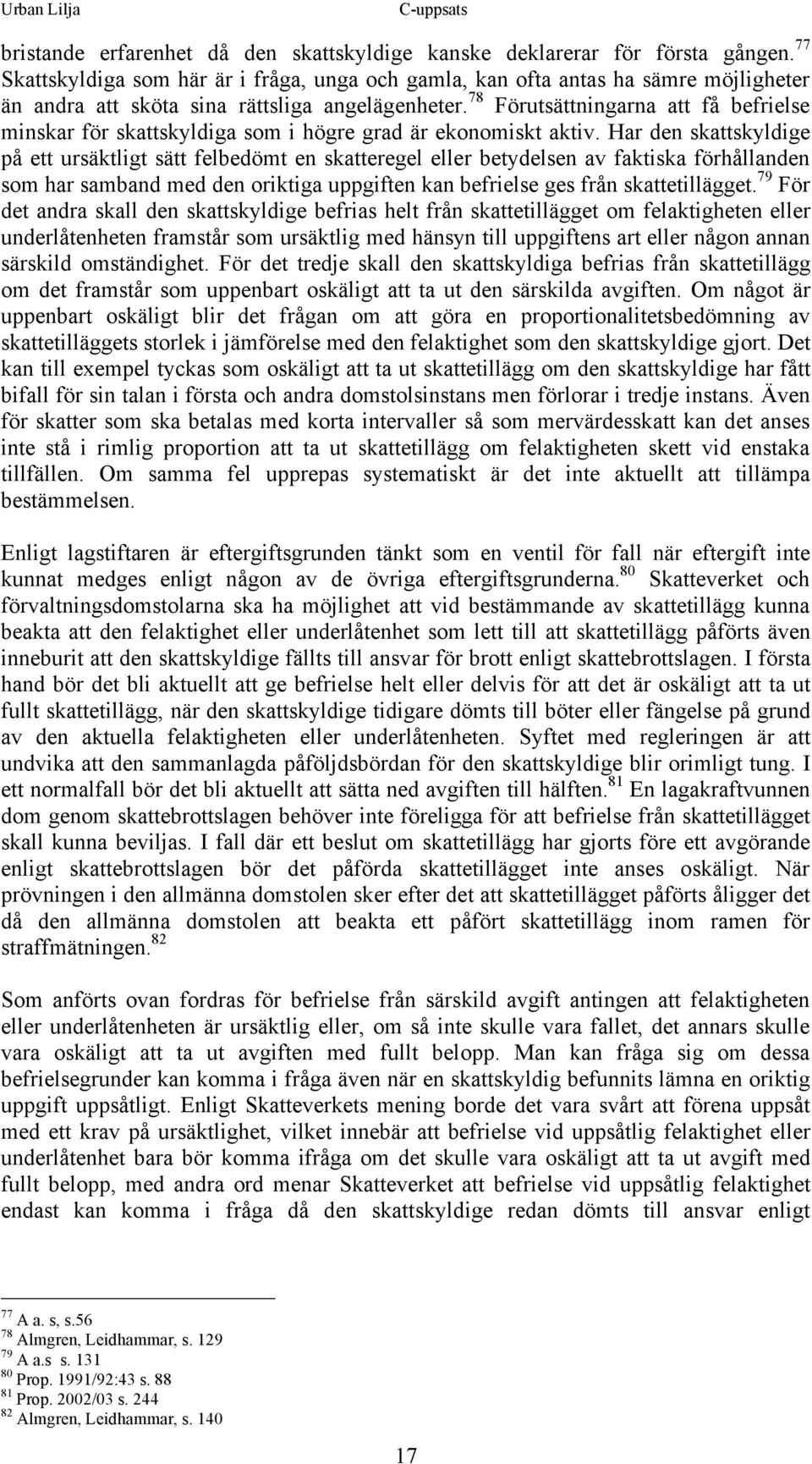 Urban Lilja C-uppsats

bristande erfarenhet då den skattskyldige kanske deklarerar för första gången.$^{77}$ Skattskyldiga som här är i fråga, unga och gamla, kan ofta antas ha sämre möjligheter än andra att sköta sina rättsliga angelägenheter.$^{78}$ Förutsättningarna att få befrielse minskar för skattskyldiga som i högre grad är ekonomiskt aktiv. Har den skattskyldige på ett ursäktligt sätt felbedömt en skatteregel eller betydelsen av faktiska förhållanden som har samband med den oriktiga uppgiften kan befrielse ges från skattetillägget.$^{79}$ För det andra skall den skattskyldige befrias helt från skattetillägget om felaktigheten eller underlåtenheten framstår som ursäktlig med hänsyn till uppgiftens art eller någon annan särskild omständighet. För det tredje skall den skattskyldiga befrias från skattetillägg om det framstår som uppenbart oskäligt att ta ut den särskilda avgiften. Om något är uppenbart oskäligt blir det frågan om att göra en proportionalitetsbedömning av skattetilläggets storlek i jämförelse med den felaktighet som den skattskyldige gjort. Det kan till exempel tyckas som oskäligt att ta ut skattetillägg om den skattskyldige har fått bifall för sin talan i första och andra domstolsinstans men förlorar i tredje instans. Även för skatter som ska betalas med korta intervaller så som mervärdesskatt kan det anses inte stå i rimlig proportion att ta ut skattetillägg om felaktigheten skett vid enstaka tillfällen. Om samma fel upprepas systematiskt är det inte aktuellt att tillämpa bestämmelsen.

Enligt lagstiftaren är eftergiftsgrunden tänkt som en ventil för fall när eftergift inte kunnat medges enligt någon av de övriga eftergiftsgrunderna.$^{80}$ Skatteverket och förvaltningsdomstolarna ska ha möjlighet att vid bestämmande av skattetillägg kunna beakta att den felaktighet eller underlåtenhet som lett till att skattetillägg påförts även inneburit att den skattskyldige fällts till ansvar för brott enligt skattebrottslagen. I första hand bör det bli aktuellt att ge befrielse helt eller delvis för att det är oskäligt att ta ut fullt skattetillägg, när den skattskyldige tidigare dömts till böter eller fängelse på grund av den aktuella felaktigheten eller underlåtenheten. Syftet med regleringen är att undvika att den sammanlagda påföljdsbördan för den skattskyldige blir orimligt tung. I ett normalfall bör det bli aktuellt att sätta ned avgiften till hälften.$^{81}$ En lagakraftvunnen dom genom skattebrottslagen behöver inte föreligga för att befrielse från skattetillägget skall kunna beviljas. I fall där ett beslut om skattetillägg har gjorts före ett avgörande enligt skattebrottslagen bör det påförda skattetillägget inte anses oskäligt. När prövningen i den allmänna domstolen sker efter det att skattetillägget påförts åligger det då den allmänna domstolen att beakta ett påfört skattetillägg inom ramen för straffmätningen.$^{82}$

Som anförts ovan fordras för befrielse från särskild avgift antingen att felaktigheten eller underlåtenheten är ursäktlig eller, om så inte skulle vara fallet, det annars skulle vara oskäligt att ta ut avgiften med fullt belopp. Man kan fråga sig om dessa befrielsegrunder kan komma i fråga även när en skattskyldig befunnits lämna en oriktig uppgift uppsåtligt. Enligt Skatteverkets mening borde det vara svårt att förena uppsåt med ett krav på ursäktlighet, vilket innebär att befrielse vid uppsåtlig felaktighet eller underlåtenhet bara bör komma ifråga om det skulle vara oskäligt att ta ut avgift med fullt belopp, med andra ord menar Skatteverket att befrielse vid uppsåtlig felaktighet endast kan komma i fråga då den skattskyldige redan dömts till ansvar enligt

$^{77}$ A a. s, s.56
$^{78}$ Almgren, Leidhammar, s. 129
$^{79}$ A a.s s. 131
$^{80}$ Prop. 1991/92:43 s. 88
$^{81}$ Prop. 2002/03 s. 244
$^{82}$ Almgren, Leidhammar, s. 140

17